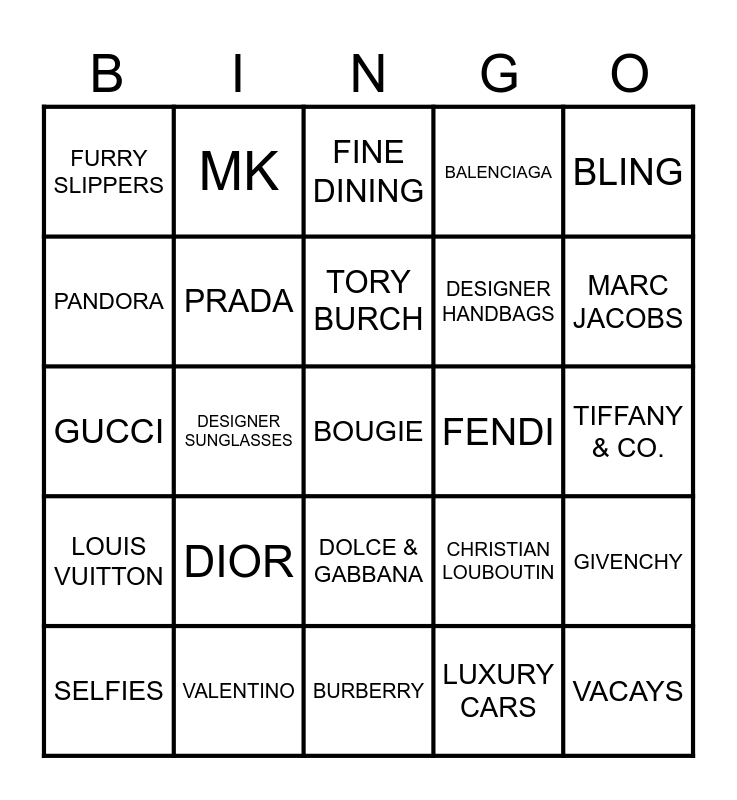 | B | I | N | G | O |
|---|---|---|---|---|
| FURRY SLIPPERS | MK | FINE DINING | BALENCIAGA | BLING |
| PANDORA | PRADA | TORY BURCH | DESIGNER HANDBAGS | MARC JACOBS |
| GUCCI | DESIGNER SUNGLASSES | BOUGIE | FENDI | TIFFANY & CO. |
| LOUIS VUITTON | DIOR | DOLCE & GABBANA | CHRISTIAN LOUBOUTIN | GIVENCHY |
| SELFIES | VALENTINO | BURBERRY | LUXURY CARS | VACAYS |